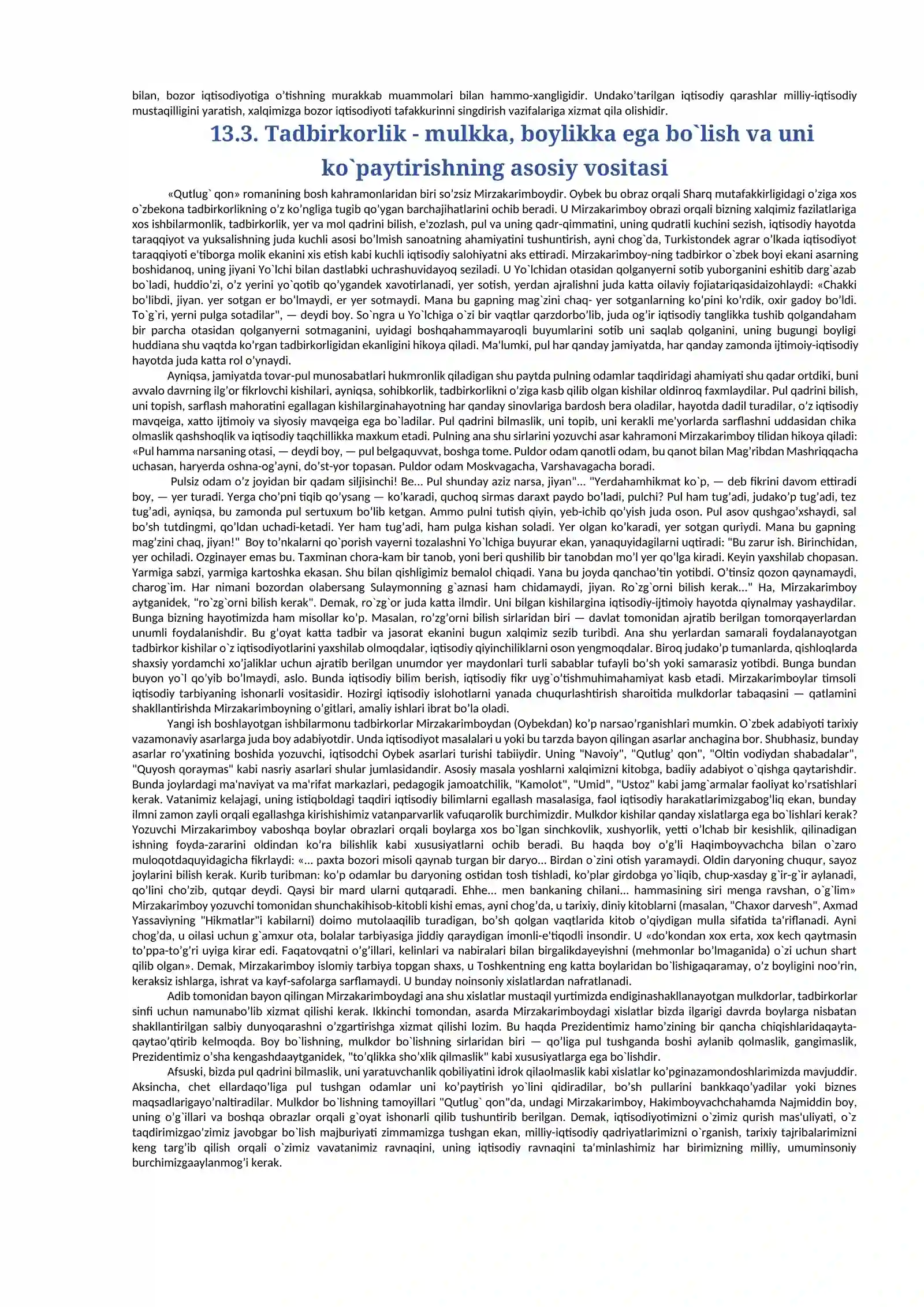 bilan, bozor iqtisodiyotiga o'tishning murakkab muammolari bilan hammo-xangligidir. Undako'tarilgan iqtisodiy qarashlar milliy-iqtisodiy mustaqilligini yaratish, xalqimizga bozor iqtisodiyoti tafakkurinni singdirish vazifalariga xizmat qila olishidir.

13.3. Tadbirkorlik - mulkka, boylikka ega bo`lish va uni ko`paytirishning asosiy vositasi

«Qutlug` qon» romanining bosh kahramonlaridan biri so'zsiz Mirzakarimboydir. Oybek bu obraz orqali Sharq mutafakkirligidagi o'ziga xos o`zbekona tadbirkorlikning o'z ko'ngliga tugib qo'ygan barchajihatlarini ochib beradi. U Mirzakarimboy obrazi orqali bizning xalqimiz fazilatlariga xos ishbilarmonlik, tadbirkorlik, yer va mol qadrini bilish, e'zozlash, pul va uning qadr-qimmatini, uning qudratli kuchini sezish, iqtisodiy hayotda taraqqiyot va yuksalishning juda kuchli asosi bo'lmish sanoatning ahamiyatini tushuntirish, ayni chog`da, Turkistondek agrar o'lkada iqtisodiyot taraqqiyoti e'tiborga molik ekanini xis etish kabi kuchli iqtisodiy salohiyatni aks ettiradi. Mirzakarimboy-ning tadbirkor o`zbek boyi ekani asarning boshidanoq, uning jiyani Yo`lchi bilan dastlabki uchrashuvidayoq seziladi. U Yo`lchidan otasidan qolganyerni sotib yuborganini eshitib darg`azab bo`ladi, huddio'zi, o'z yerini yo`qotib qo'ygandek xavotirlanadi, yer sotish, yerdan ajralishni juda katta oilaviy fojiatariqasidaizohlaydi: «Chakki bo'libdi, jiyan. yer sotgan er bo'lmaydi, er yer sotmaydi. Mana bu gapning mag`zini chaq- yer sotganlarning ko'pini ko'rdik, oxir gadoy bo'ldi. To`g`ri, yerni pulga sotadilar", — deydi boy. So`ngra u Yo`lchiga o`zi bir vaqtlar qarzdorbo'lib, juda og'ir iqtisodiy tanglikka tushib qolgandaham bir parcha otasidan qolganyerni sotmaganini, uyidagi boshqahammayaroqli buyumlarini sotib uni saqlab qolganini, uning bugungi boyligi huddiana shu vaqtda ko'rgan tadbirkorligidan ekanligini hikoya qiladi. Ma'lumki, pul har qanday jamiyatda, har qanday zamonda ijtimoiy-iqtisodiy hayotda juda katta rol o'ynaydi.

Ayniqsa, jamiyatda tovar-pul munosabatlari hukmronlik qiladigan shu paytda pulning odamlar taqdiridagi ahamiyati shu qadar ortdiki, buni avvalo davrning ilg'or fikrlovchi kishilari, ayniqsa, sohibkorlik, tadbirkorlikni o'ziga kasb qilib olgan kishilar oldinroq faxmlaydilar. Pul qadrini bilish, uni topish, sarflash mahoratini egallagan kishilarginahayotning har qanday sinovlariga bardosh bera oladilar, hayotda dadil turadilar, o'z iqtisodiy mavqeiga, xatto ijtimoiy va siyosiy mavqeiga ega bo`ladilar. Pul qadrini bilmaslik, uni topib, uni kerakli me'yorlarda sarflashni uddasidan chika olmaslik qashshoqlik va iqtisodiy taqchillikka maxkum etadi. Pulning ana shu sirlarini yozuvchi asar kahramoni Mirzakarimboy tilidan hikoya qiladi: «Pul hamma narsaning otasi, — deydi boy, — pul belgaquvvat, boshga tome. Puldor odam qanotli odam, bu qanot bilan Mag'ribdan Mashriqqacha uchasan, haryerda oshna-og'ayni, do'st-yor topasan. Puldor odam Moskvagacha, Varshavagacha boradi.

Pulsiz odam o'z joyidan bir qadam siljisinchi! Be... Pul shunday aziz narsa, jiyan"... "Yerdahamhikmat ko`p, — deb fikrini davom ettiradi boy, — yer turadi. Yerga cho'pni tiqib qo'ysang — ko'karadi, quchoq sirmas daraxt paydo bo'ladi, pulchi? Pul ham tug'adi, judako'p tug'adi, tez tug'adi, ayniqsa, bu zamonda pul sertuxum bo'lib ketgan. Ammo pulni tutish qiyin, yeb-ichib qo'yish juda oson. Pul asov qushgao'xshaydi, sal bo'sh tutdingmi, qo'ldan uchadi-ketadi. Yer ham tug'adi, ham pulga kishan soladi. Yer olgan ko'karadi, yer sotgan quriydi. Mana bu gapning mag'zini chaq, jiyan!" Boy to'nkalarni qo`porish vayerni tozalashni Yo`lchiga buyurar ekan, yanaquyidagilarni uqtiradi: "Bu zarur ish. Birinchidan, yer ochiladi. Ozginayer emas bu. Taxminan chora-kam bir tanob, yoni beri qushilib bir tanobdan mo'l yer qo'lga kiradi. Keyin yaxshilab chopasan. Yarmiga sabzi, yarmiga kartoshka ekasan. Shu bilan qishligimiz bemalol chiqadi. Yana bu joyda qanchao'tin yotibdi. O'tinsiz qozon qaynamaydi, charog`im. Har nimani bozordan olabersang Sulaymonning g`aznasi ham chidamaydi, jiyan. Ro`zg`orni bilish kerak..." Ha, Mirzakarimboy aytganidek, "ro`zg`orni bilish kerak". Demak, ro`zg`or juda katta ilmdir. Uni bilgan kishilargina iqtisodiy-ijtimoiy hayotda qiynalmay yashaydilar. Bunga bizning hayotimizda ham misollar ko'p. Masalan, ro'zg'orni bilish sirlaridan biri — davlat tomonidan ajratib berilgan tomorqayerlardan unumli foydalanishdir. Bu g'oyat katta tadbir va jasorat ekanini bugun xalqimiz sezib turibdi. Ana shu yerlardan samarali foydalanayotgan tadbirkor kishilar o`z iqtisodiyotlarini yaxshilab olmoqdalar, iqtisodiy qiyinchiliklarni oson yengmoqdalar. Biroq judako'p tumanlarda, qishloqlarda shaxsiy yordamchi xo'jaliklar uchun ajratib berilgan unumdor yer maydonlari turli sabablar tufayli bo'sh yoki samarasiz yotibdi. Bunga bundan buyon yo`l qo'yib bo'lmaydi, aslo. Bunda iqtisodiy bilim berish, iqtisodiy fikr uyg`o'tishmuhimahamiyat kasb etadi. Mirzakarimboylar timsoli iqtisodiy tarbiyaning ishonarli vositasidir. Hozirgi iqtisodiy islohotlarni yanada chuqurlashtirish sharoitida mulkdorlar tabaqasini — qatlamini shakllantirishda Mirzakarimboyning o'gitlari, amaliy ishlari ibrat bo'la oladi.

Yangi ish boshlayotgan ishbilarmonu tadbirkorlar Mirzakarimboydan (Oybekdan) ko'p narsao'rganishlari mumkin. O`zbek adabiyoti tarixiy vazamonaviy asarlarga juda boy adabiyotdir. Unda iqtisodiyot masalalari u yoki bu tarzda bayon qilingan asarlar anchagina bor. Shubhasiz, bunday asarlar ro'yxatining boshida yozuvchi, iqtisodchi Oybek asarlari turishi tabiiydir. Uning "Navoiy", "Qutlug' qon", "Oltin vodiydan shabadalar", "Quyosh qoraymas" kabi nasriy asarlari shular jumlasidandir. Asosiy masala yoshlarni xalqimizni kitobga, badiiy adabiyot o`qishga qaytarishdir. Bunda joylardagi ma'naviyat va ma'rifat markazlari, pedagogik jamoatchilik, "Kamolot", "Umid", "Ustoz" kabi jamg`armalar faoliyat ko'rsatishlari kerak. Vatanimiz kelajagi, uning istiqboldagi taqdiri iqtisodiy bilimlarni egallash masalasiga, faol iqtisodiy harakatlarimizgabog'liq ekan, bunday ilmni zamon zayli orqali egallashga kirishishimiz vatanparvarlik vafuqarolik burchimizdir. Mulkdor kishilar qanday xislatlarga ega bo`lishlari kerak? Yozuvchi Mirzakarimboy vaboshqa boylar obrazlari orqali boylarga xos bo`lgan sinchkovlik, xushyorlik, yetti o'lchab bir kesishlik, qilinadigan ishning foyda-zararini oldindan ko'ra bilishlik kabi xususiyatlarni ochib beradi. Bu haqda boy o'g'li Haqimboyvachcha bilan o`zaro muloqotdaquyidagicha fikrlaydi: «... paxta bozori misoli qaynab turgan bir daryo... Birdan o`zini otish yaramaydi. Oldin daryoning chuqur, sayoz joylarini bilish kerak. Kurib turibman: ko'p odamlar bu daryoning ostidan tosh tishladi, ko'plar girdobga yo`liqib, chup-xasday g`ir-g`ir aylanadi, qo'lini cho'zib, qutqar deydi. Qaysi bir mard ularni qutqaradi. Ehhe... men bankaning chilani... hammasining siri menga ravshan, o`g`lim» Mirzakarimboy yozuvchi tomonidan shunchakihisob-kitobli kishi emas, ayni chog'da, u tarixiy, diniy kitoblarni (masalan, "Chaxor darvesh", Axmad Yassaviyning "Hikmatlar"i kabilarni) doimo mutolaaqilib turadigan, bo'sh qolgan vaqtlarida kitob o'qiydigan mulla sifatida ta'riflanadi. Ayni chog'da, u oilasi uchun g`amxur ota, bolalar tarbiyasiga jiddiy qaraydigan imonli-e'tiqodli insondir. U «do'kondan xox erta, xox kech qaytmasin to'ppa-to'g'ri uyiga kirar edi. Faqatovqatni o'g'illari, kelinlari va nabiralari bilan birgalikdayeyishni (mehmonlar bo'lmaganida) o`zi uchun shart qilib olgan». Demak, Mirzakarimboy islomiy tarbiya topgan shaxs, u Toshkentning eng katta boylaridan bo`lishigaqaramay, o'z boyligini noo'rin, keraksiz ishlarga, ishrat va kayf-safolarga sarflamaydi. U bunday noinsoniy xislatlardan nafratlanadi.

Adib tomonidan bayon qilingan Mirzakarimboydagi ana shu xislatlar mustaqil yurtimizda endiginashakllanayotgan mulkdorlar, tadbirkorlar sinfi uchun namunabo'lib xizmat qilishi kerak. Ikkinchi tomondan, asarda Mirzakarimboydagi xislatlar bizda ilgarigi davrda boylarga nisbatan shakllantirilgan salbiy dunyoqarashni o'zgartirishga xizmat qilishi lozim. Bu haqda Prezidentimiz hamo'zining bir qancha chiqishlaridaqayta-qaytao'qtirib kelmoqda. Boy bo`lishning, mulkdor bo`lishning sirlaridan biri — qo'liga pul tushganda boshi aylanib qolmaslik, gangimaslik, Prezidentimiz o'sha kengashdaaytganidek, "to'qlikka sho'xlik qilmaslik" kabi xususiyatlarga ega bo`lishdir.

Afsuski, bizda pul qadrini bilmaslik, uni yaratuvchanlik qobiliyatini idrok qilaolmaslik kabi xislatlar ko'pginazamondoshlarimizda mavjuddir. Aksincha, chet ellardaqo'liga pul tushgan odamlar uni ko'paytirish yo`lini qidiradilar, bo'sh pullarini bankkaqo'yadilar yoki biznes maqsadlarigayo'naltiradilar. Mulkdor bo`lishning tamoyillari "Qutlug` qon"da, undagi Mirzakarimboy, Hakimboyvachchahamda Najmiddin boy, uning o'g`illari va boshqa obrazlar orqali g`oyat ishonarli qilib tushuntirib berilgan. Demak, iqtisodiyotimizni o`zimiz qurish mas'uliyati, o`z taqdirimizgao'zimiz javobgar bo`lish majburiyati zimmamizga tushgan ekan, milliy-iqtisodiy qadriyatlarimizni o`rganish, tarixiy tajribalarimizni keng targ'ib qilish orqali o`zimiz vavatanimiz ravnaqini, uning iqtisodiy ravnaqini ta'minlashimiz har birimizning milliy, umuminsoniy burchimizgaaylanmog'i kerak.